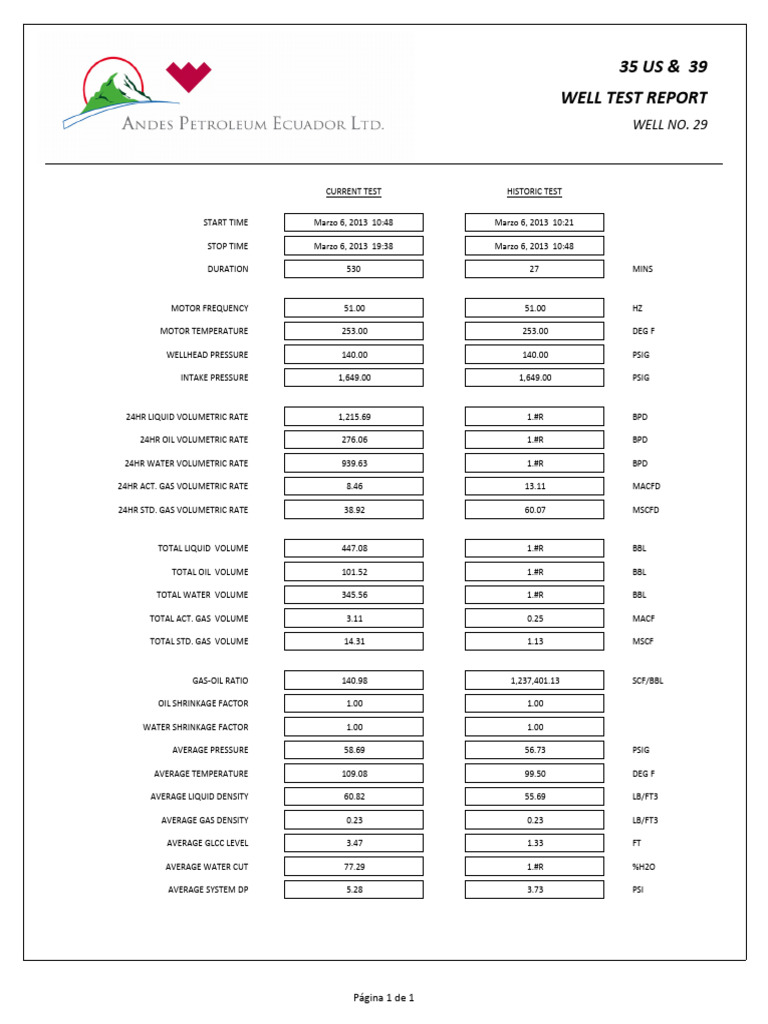 Andes Petroleum Ecuador Ltd.

35 US & 39

WELL TEST REPORT

WELL NO. 29

| | CURRENT TEST | HISTORIC TEST | |
|---|---|---|---|
| START TIME | Marzo 6, 2013 10:48 | Marzo 6, 2013 10:21 | |
| STOP TIME | Marzo 6, 2013 19:38 | Marzo 6, 2013 10:48 | |
| DURATION | 530 | 27 | MINS |
| MOTOR FREQUENCY | 51.00 | 51.00 | HZ |
| MOTOR TEMPERATURE | 253.00 | 253.00 | DEG F |
| WELLHEAD PRESSURE | 140.00 | 140.00 | PSIG |
| INTAKE PRESSURE | 1,649.00 | 1,649.00 | PSIG |
| 24HR LIQUID VOLUMETRIC RATE | 1,215.69 | 1.#R | BPD |
| 24HR OIL VOLUMETRIC RATE | 276.06 | 1.#R | BPD |
| 24HR WATER VOLUMETRIC RATE | 939.63 | 1.#R | BPD |
| 24HR ACT. GAS VOLUMETRIC RATE | 8.46 | 13.11 | MACFD |
| 24HR STD. GAS VOLUMETRIC RATE | 38.92 | 60.07 | MSCFD |
| TOTAL LIQUID VOLUME | 447.08 | 1.#R | BBL |
| TOTAL OIL VOLUME | 101.52 | 1.#R | BBL |
| TOTAL WATER VOLUME | 345.56 | 1.#R | BBL |
| TOTAL ACT. GAS VOLUME | 3.11 | 0.25 | MACF |
| TOTAL STD. GAS VOLUME | 14.31 | 1.13 | MSCF |
| GAS-OIL RATIO | 140.98 | 1,237,401.13 | SCF/BBL |
| OIL SHRINKAGE FACTOR | 1.00 | 1.00 | |
| WATER SHRINKAGE FACTOR | 1.00 | 1.00 | |
| AVERAGE PRESSURE | 58.69 | 56.73 | PSIG |
| AVERAGE TEMPERATURE | 109.08 | 99.50 | DEG F |
| AVERAGE LIQUID DENSITY | 60.82 | 55.69 | LB/FT3 |
| AVERAGE GAS DENSITY | 0.23 | 0.23 | LB/FT3 |
| AVERAGE GLCC LEVEL | 3.47 | 1.33 | FT |
| AVERAGE WATER CUT | 77.29 | 1.#R | %H2O |
| AVERAGE SYSTEM DP | 5.28 | 3.73 | PSI |

Página 1 de 1